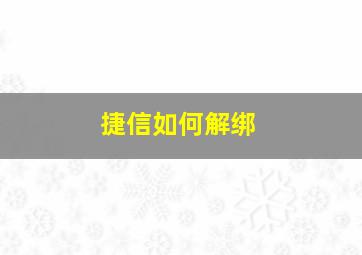 捷信如何解绑